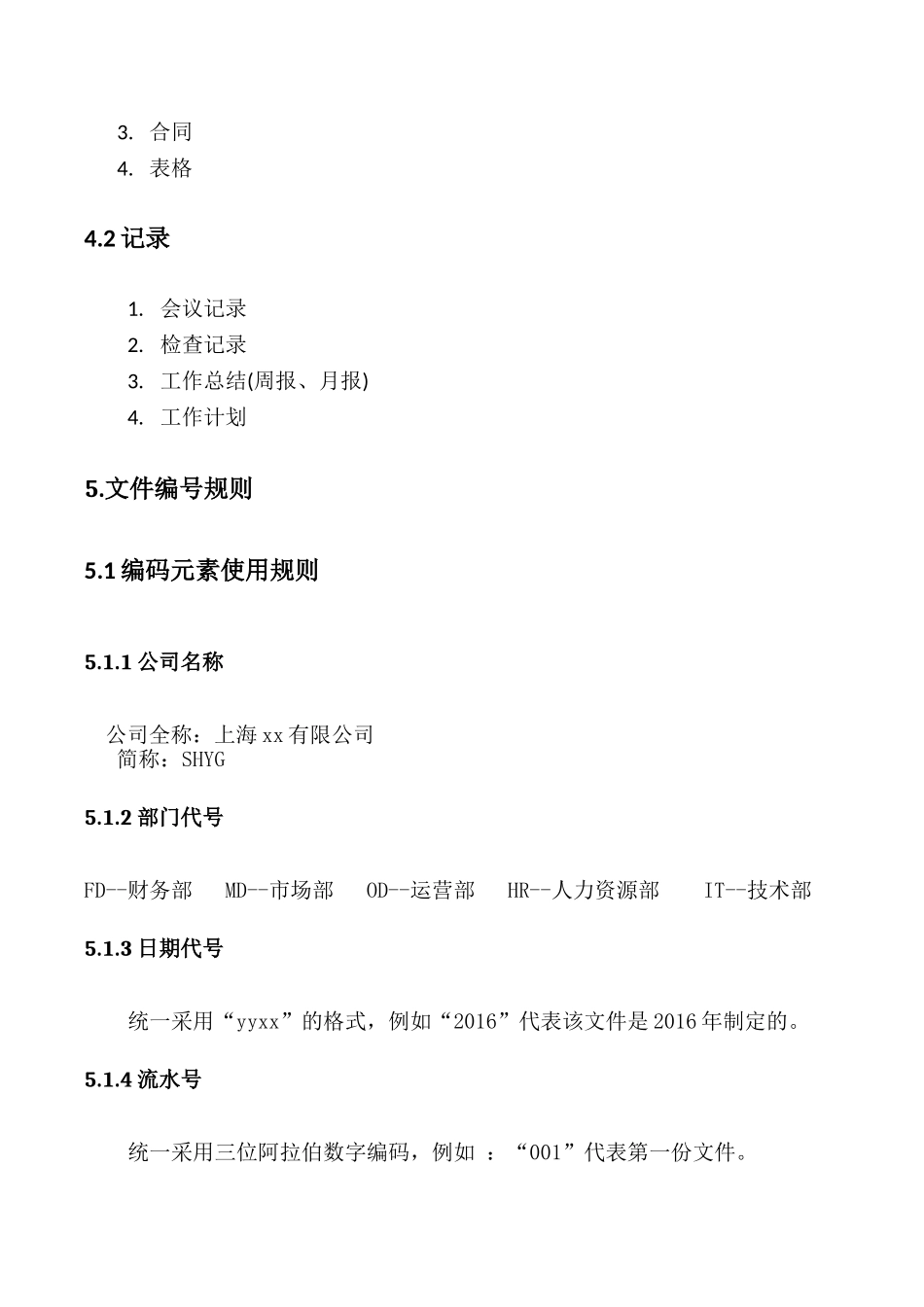 3. 合同
4. 表格

4.2 记录

1. 会议记录
2. 检查记录
3. 工作总结(周报、月报)
4. 工作计划

5.文件编号规则

5.1 编码元素使用规则

5.1.1 公司名称

公司全称：上海 xx 有限公司
简称：SHYG

5.1.2 部门代号

FD--财务部 MD--市场部 OD--运营部 HR--人力资源部 IT--技术部

5.1.3 日期代号

统一采用“yyxx”的格式，例如“2016”代表该文件是 2016 年制定的。

5.1.4 流水号

统一采用三位阿拉伯数字编码，例如 ：“001”代表第一份文件。